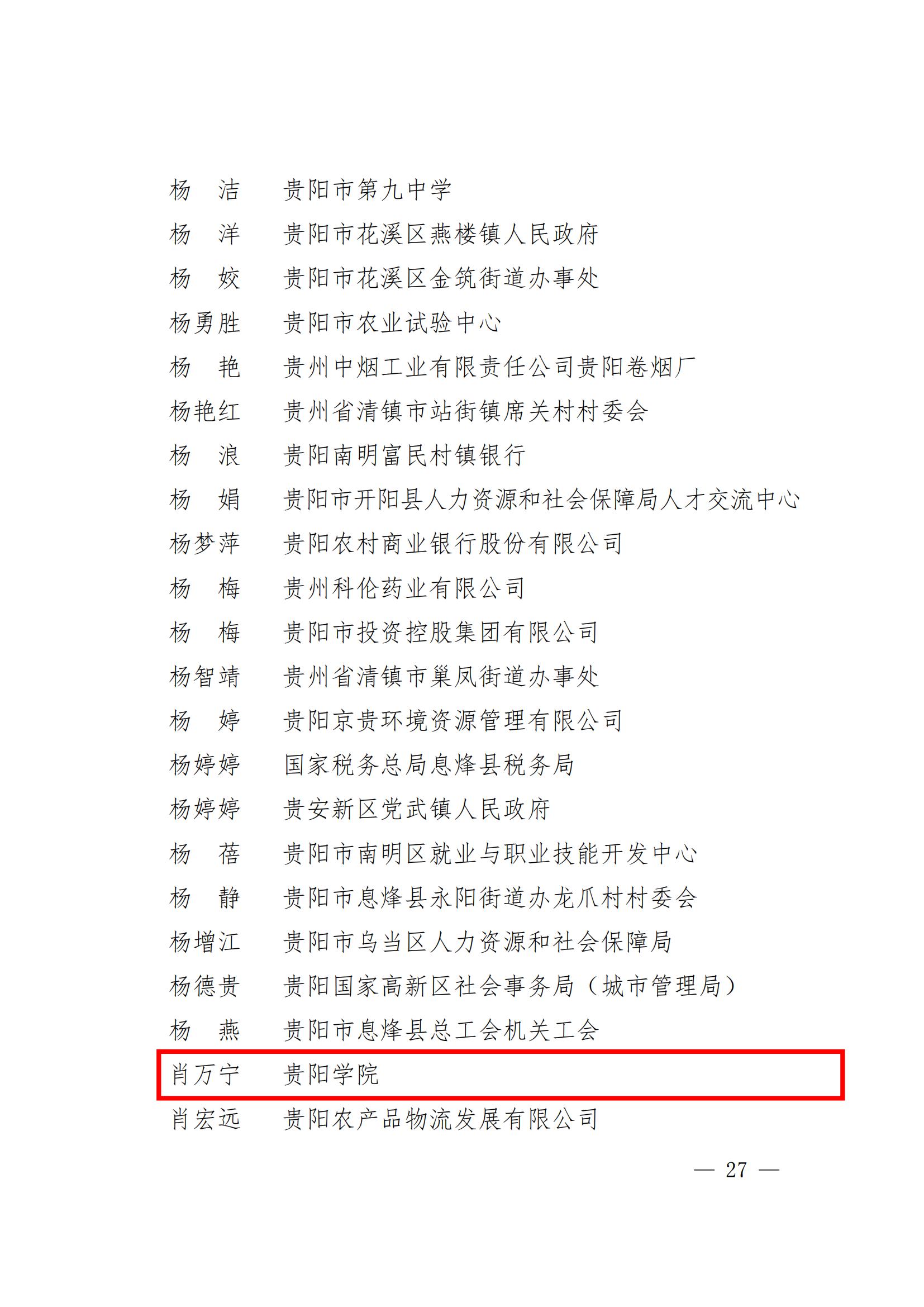 杨　洁　　贵阳市第九中学
杨　洋　　贵阳市花溪区燕楼镇人民政府
杨　姣　　贵阳市花溪区金筑街道办事处
杨勇胜　　贵阳市农业试验中心
杨　艳　　贵州中烟工业有限责任公司贵阳卷烟厂
杨艳红　　贵州省清镇市站街镇席关村村委会
杨　浪　　贵阳南明富民村镇银行
杨　娟　　贵阳市开阳县人力资源和社会保障局人才交流中心
杨梦萍　　贵阳农村商业银行股份有限公司
杨　梅　　贵州科伦药业有限公司
杨　梅　　贵阳市投资控股集团有限公司
杨智靖　　贵州省清镇市巢凤街道办事处
杨　婷　　贵阳京贵环境资源管理有限公司
杨婷婷　　国家税务总局息烽县税务局
杨婷婷　　贵安新区党武镇人民政府
杨　蓓　　贵阳市南明区就业与职业技能开发中心
杨　静　　贵阳市息烽县永阳街道办龙爪村村委会
杨增江　　贵阳市乌当区人力资源和社会保障局
杨德贵　　贵阳国家高新区社会事务局（城市管理局）
杨　燕　　贵阳市息烽县总工会机关工会
肖万宁　　贵阳学院
肖宏远　　贵阳农产品物流发展有限公司

— 27 —